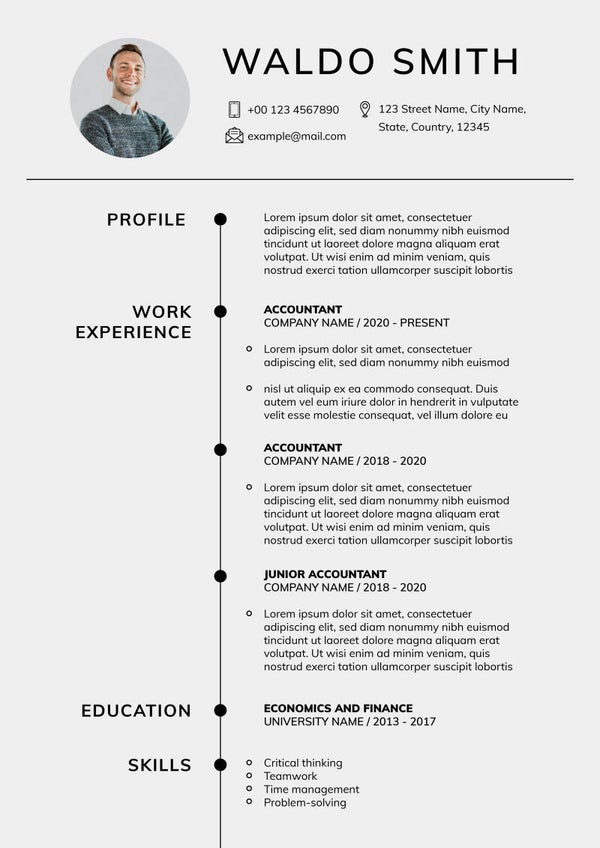 WALDO SMITH

+00 123 4567890

example@mail.com

123 Street Name, City Name, State, Country, 12345

PROFILE

Lorem ipsum dolor sit amet, consectetuer adipiscing elit, sed diam nonummy nibh euismod tincidunt ut laoreet dolore magna aliquam erat volutpat. Ut wisi enim ad minim veniam, quis nostrud exerci tation ullamcorper suscipit lobortis

WORK EXPERIENCE

ACCOUNTANT
COMPANY NAME / 2020 - PRESENT

Lorem ipsum dolor sit amet, consectetuer adipiscing elit, sed diam nonummy nibh euismod

nisl ut aliquip ex ea commodo consequat. Duis autem vel eum iriure dolor in hendrerit in vulputate velit esse molestie consequat, vel illum dolore eu

ACCOUNTANT
COMPANY NAME / 2018 - 2020

Lorem ipsum dolor sit amet, consectetuer adipiscing elit, sed diam nonummy nibh euismod tincidunt ut laoreet dolore magna aliquam erat volutpat. Ut wisi enim ad minim veniam, quis nostrud exerci tation ullamcorper suscipit lobortis

JUNIOR ACCOUNTANT
COMPANY NAME / 2018 - 2020

Lorem ipsum dolor sit amet, consectetuer adipiscing elit, sed diam nonummy nibh euismod tincidunt ut laoreet dolore magna aliquam erat volutpat. Ut wisi enim ad minim veniam, quis nostrud exerci tation ullamcorper suscipit lobortis

EDUCATION

ECONOMICS AND FINANCE
UNIVERSITY NAME / 2013 - 2017

SKILLS

Critical thinking
Teamwork
Time management
Problem-solving